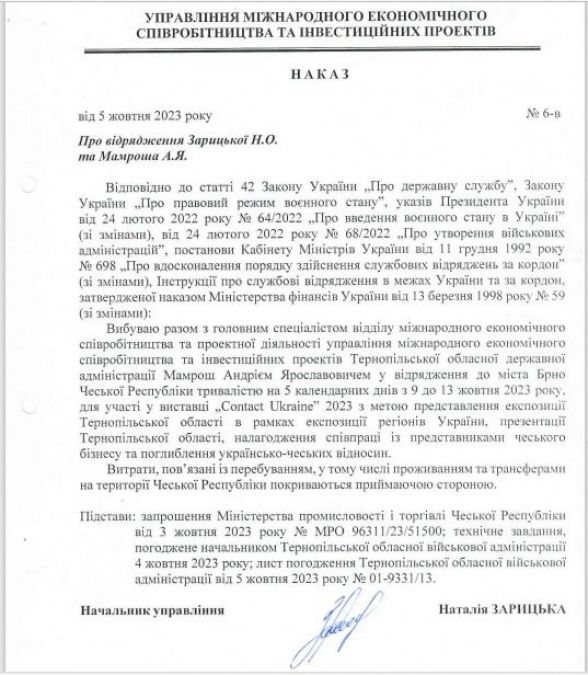 УПРАВЛІННЯ МІЖНАРОДНОГО ЕКОНОМІЧНОГО СПІВРОБІТНИЦТВА ТА ІНВЕСТИЦІЙНИХ ПРОЕКТІВ

НАКАЗ

від 5 жовтня 2023 року № 6-в

Про відрядження Зарицької Н.О. та Мамроша А.Я.

Відповідно до статті 42 Закону України „Про державну службу", Закону України „Про правовий режим воєнного стану", указів Президента України від 24 лютого 2022 року № 64/2022 „Про введення воєнного стану в Україні" (зі змінами), від 24 лютого 2022 року № 68/2022 „Про утворення військових адміністрацій", постанови Кабінету Міністрів України від 11 грудня 1992 року № 698 „Про вдосконалення порядку здійснення службових відряджень за кордон" (зі змінами), Інструкції про службові відрядження в межах України та за кордон, затвердженої наказом Міністерства фінансів України від 13 березня 1998 року № 59 (зі змінами):

Вибуваю разом з головним спеціалістом відділу міжнародного економічного співробітництва та проектної діяльності управління міжнародного економічного співробітництва та інвестиційних проектів Тернопільської обласної державної адміністрації Мамрош Андрієм Ярославовичем у відрядження до міста Брно Чеської Республіки тривалістю на 5 календарних днів з 9 до 13 жовтня 2023 року, для участі у виставці „Contact Ukraine" 2023 з метою представлення експозиції Тернопільської області в рамках експозиції регіонів України, презентації Тернопільської області, налагодження співпраці із представниками чеського бізнесу та поглиблення українсько-чеських відносин.

Витрати, пов'язані із перебуванням, у тому числі проживанням та трансферами на території Чеської Республіки покриваються приймаючою стороною.

Підстави: запрошення Міністерства промисловості і торгівлі Чеської Республіки від 3 жовтня 2023 року № МРО 96311/23/51500; технічне завдання, погоджене начальником Тернопільської обласної військової адміністрації 4 жовтня 2023 року; лист погодження Тернопільської обласної військової адміністрації від 5 жовтня 2023 року № 01-9331/13.

Начальник управління Наталія ЗАРИЦЬКА